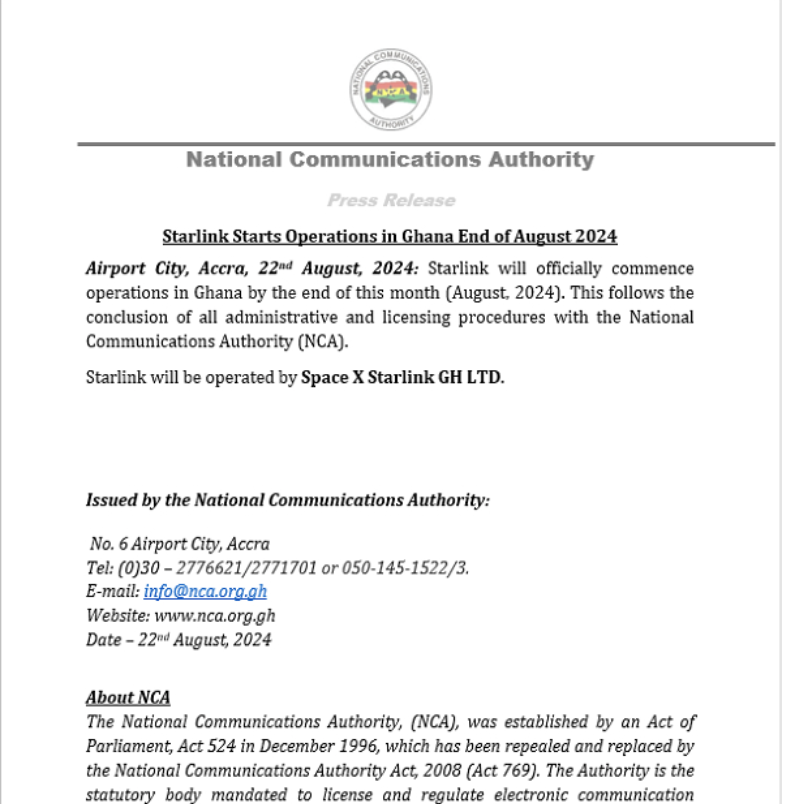 NATIONAL COMMUNICATIONS AUTHORITY
NCA

National Communications Authority

Press Release

Starlink Starts Operations in Ghana End of August 2024

Airport City, Accra, 22nd August, 2024: Starlink will officially commence operations in Ghana by the end of this month (August, 2024). This follows the conclusion of all administrative and licensing procedures with the National Communications Authority (NCA).

Starlink will be operated by Space X Starlink GH LTD.

Issued by the National Communications Authority:

No. 6 Airport City, Accra
Tel: (0)30 – 2776621/2771701 or 050-145-1522/3.
E-mail: info@nca.org.gh
Website: www.nca.org.gh
Date – 22nd August, 2024

About NCA
The National Communications Authority, (NCA), was established by an Act of Parliament, Act 524 in December 1996, which has been repealed and replaced by the National Communications Authority Act, 2008 (Act 769). The Authority is the statutory body mandated to license and regulate electronic communication